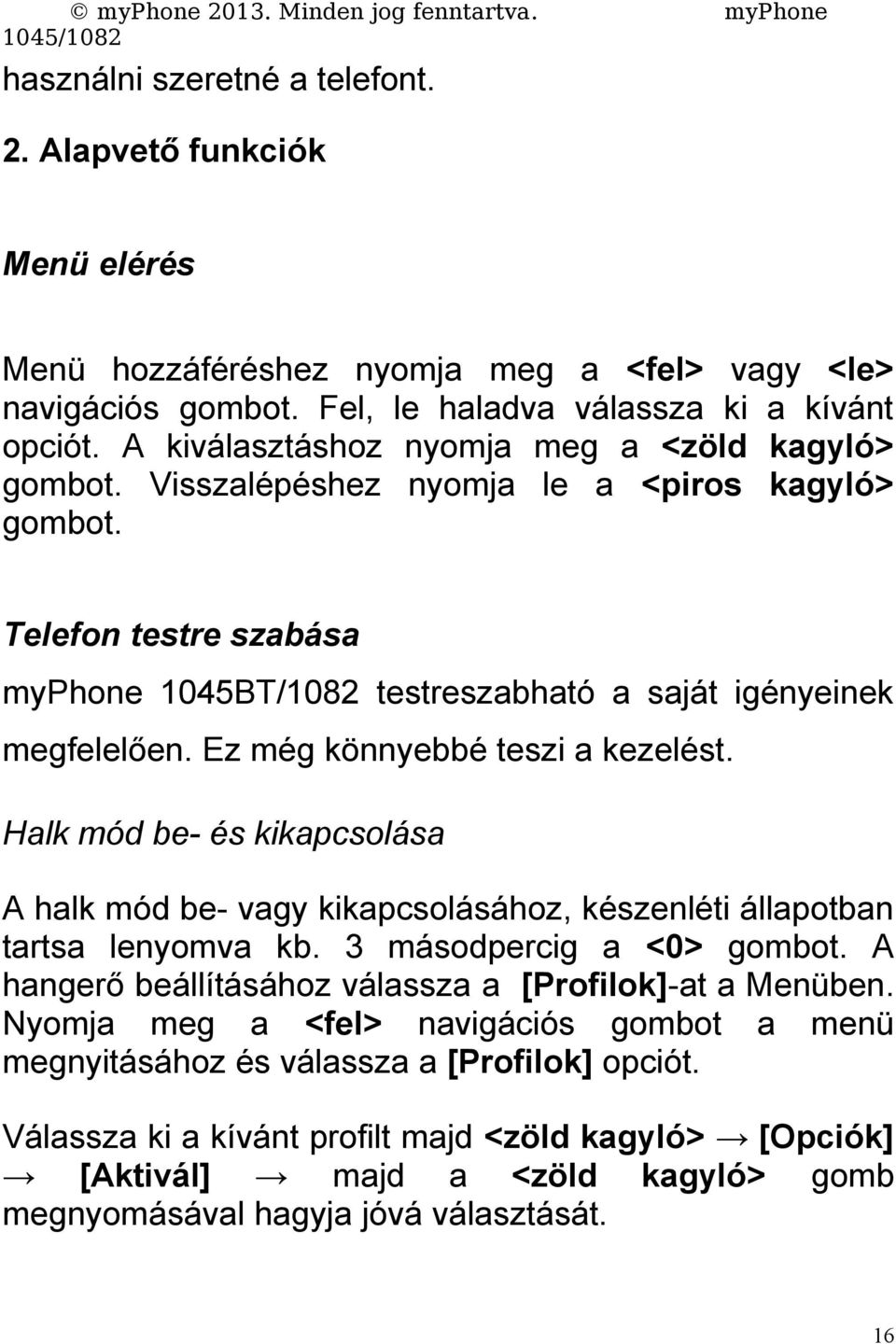 © myPhone 2013. Minden jog fenntartva. myPhone 1045/1082

használni szeretné a telefont.

2. Alapvető funkciók

Menü elérés

Menü hozzáféréshez nyomja meg a <fel> vagy <le> navigációs gombot. Fel, le haladva válassza ki a kívánt opciót. A kiválasztáshoz nyomja meg a <zöld kagyló> gombot. Visszalépéshez nyomja le a <piros kagyló> gombot.

Telefon testre szabása

myPhone 1045BT/1082 testreszabható a saját igényeinek megfelelően. Ez még könnyebbé teszi a kezelést.

Halk mód be- és kikapcsolása

A halk mód be- vagy kikapcsolásához, készenléti állapotban tartsa lenyomva kb. 3 másodpercig a <0> gombot. A hangerő beállításához válassza a [Profilok]-at a Menüben. Nyomja meg a <fel> navigációs gombot a menü megnyitásához és válassza a [Profilok] opciót.

Válassza ki a kívánt profilt majd <zöld kagyló> → [Opciók] → [Aktivál] → majd a <zöld kagyló> gomb megnyomásával hagyja jóvá választását.

16